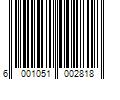 6 001051 002818